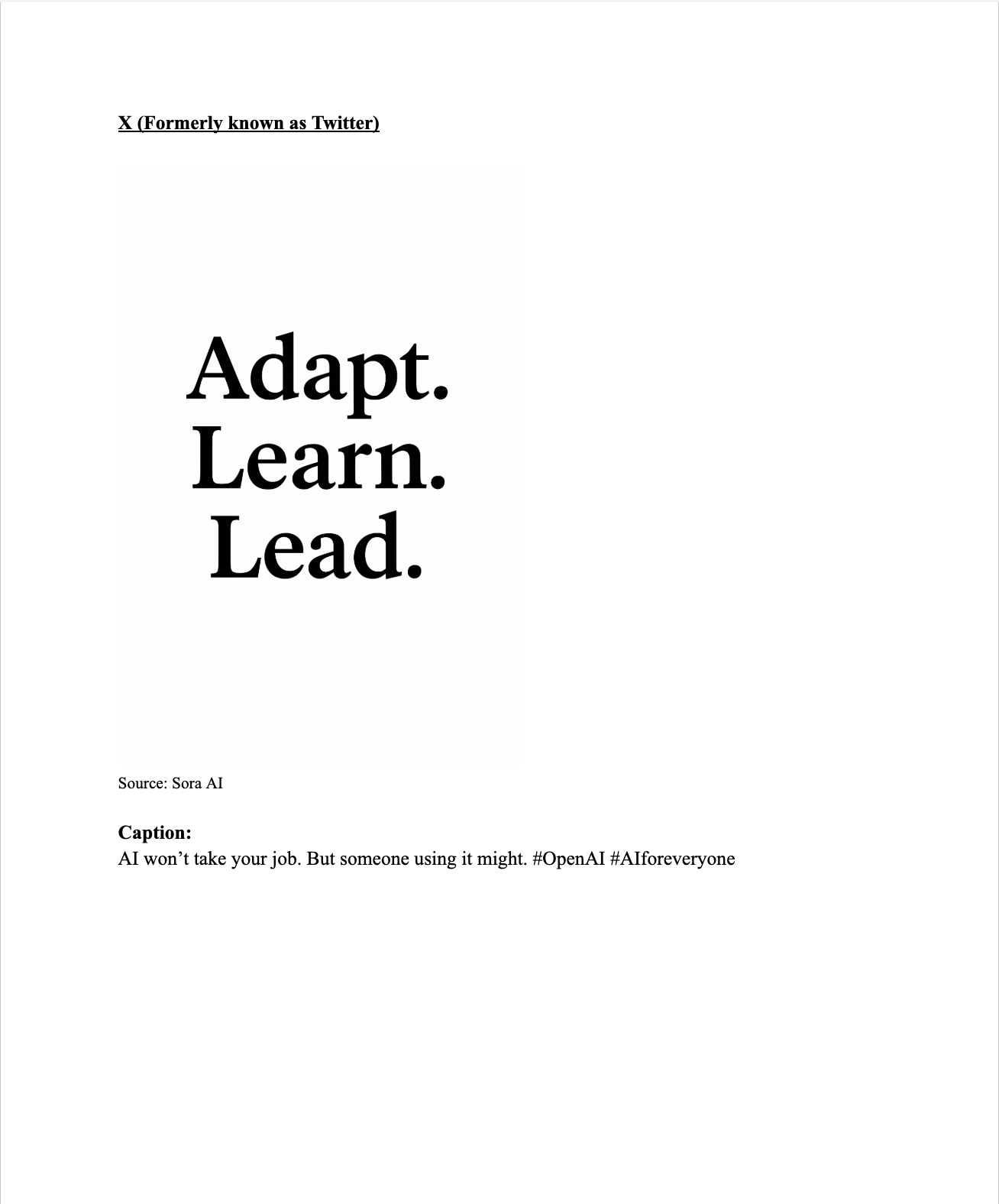 X (Formerly known as Twitter)

Adapt.
Learn.
Lead.

Source: Sora AI

Caption:
AI won't take your job. But someone using it might. #OpenAI #AIforeveryone